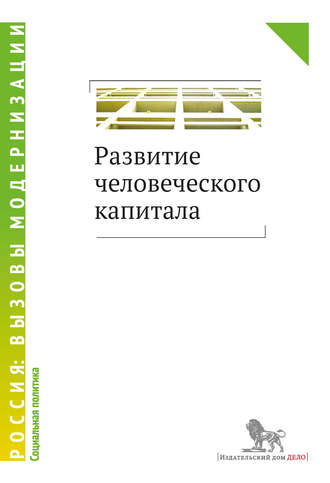 РОССИЯ: ВЫЗОВЫ МОДЕРНИЗАЦИИ
Социальная политика

Развитие человеческого капитала

Издательский дом ДЕЛО